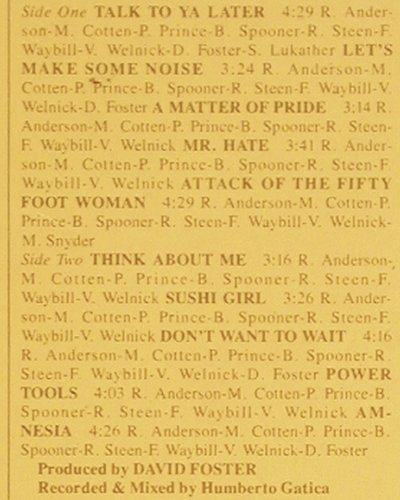 Side One TALK TO YA LATER 4:29 R. Anderson-M. Cotten-P. Prince-B. Spooner-R. Steen-F. Waybill-V. Welnick-D. Foster-S. Lukather LET'S MAKE SOME NOISE 3:24 R. Anderson-M. Cotten-P. Prince-B. Spooner-R. Steen-F. Waybill-V. Welnick-D. Foster A MATTER OF PRIDE 3:14 R. Anderson-M. Cotten-P. Prince-B. Spooner-R. Steen-F. Waybill-V. Welnick MR. HATE 3:41 R. Anderson-M. Cotten-P. Prince-B. Spooner-R. Steen-F. Waybill-V. Welnick ATTACK OF THE FIFTY FOOT WOMAN 4:29 R. Anderson-M. Cotten-P. Prince-B. Spooner-R. Steen-F. Waybill-V. Welnick-M. Snyder
Side Two THINK ABOUT ME 3:16 R. Anderson-M. Cotten-P. Prince-B. Spooner-R. Steen-F. Waybill-V. Welnick SUSHI GIRL 3:26 R. Anderson-M. Cotten-P. Prince-B. Spooner-R. Steen-F. Waybill-V. Welnick DON'T WANT TO WAIT 4:16 R. Anderson-M. Cotten-P. Prince-B. Spooner-R. Steen-F. Waybill-V. Welnick-D. Foster POWER TOOLS 4:03 R. Anderson-M. Cotten-P. Prince-B. Spooner-R. Steen-F. Waybill-V. Welnick AMNESIA 4:26 R. Anderson-M. Cotten-P. Prince-B. Spooner-R. Steen-F. Waybill-V. Welnick-D. Foster
Produced by DAVID FOSTER
Recorded & Mixed by Humberto Gatica